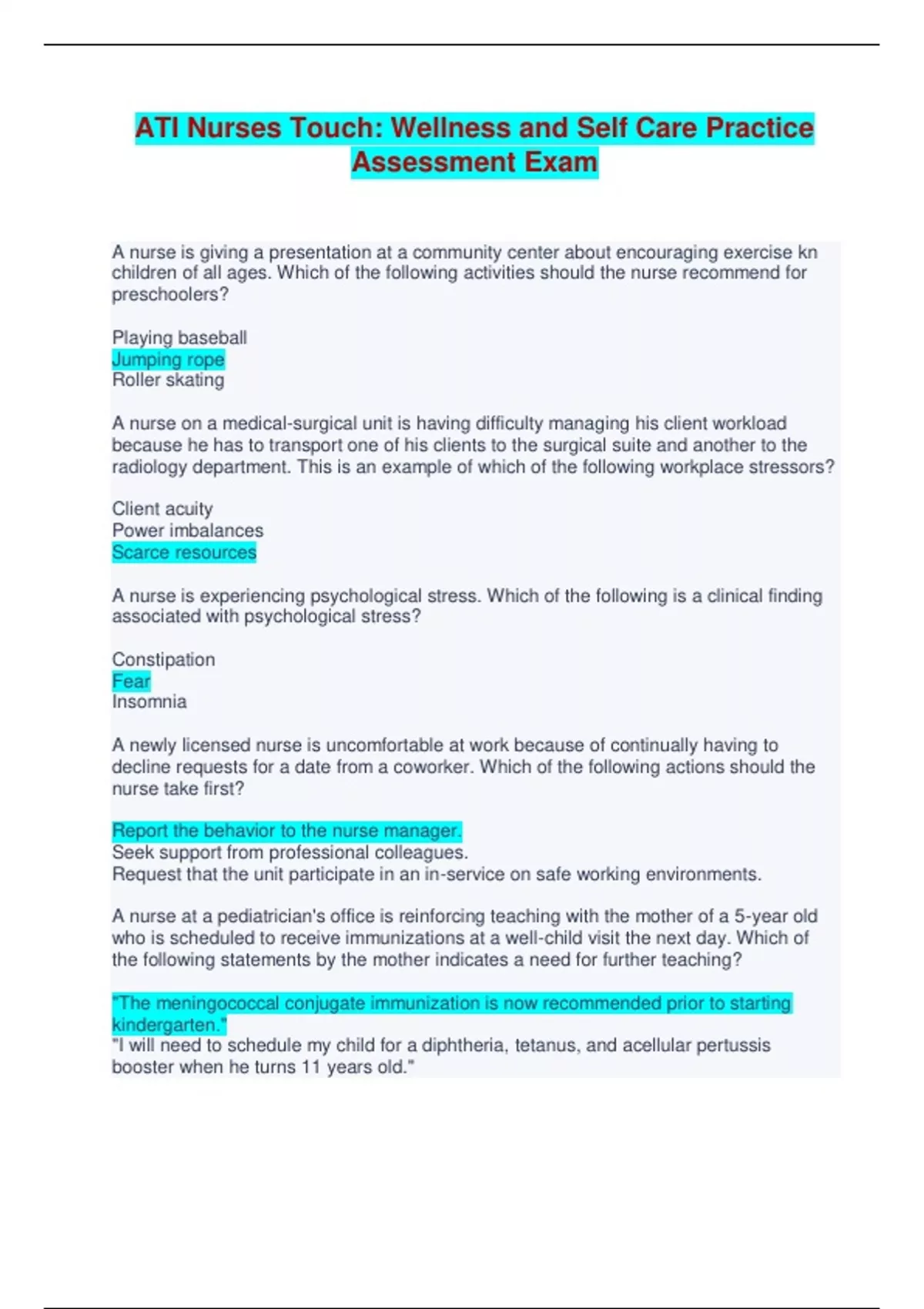 ATI Nurses Touch: Wellness and Self Care Practice Assessment Exam

A nurse is giving a presentation at a community center about encouraging exercise kn children of all ages. Which of the following activities should the nurse recommend for preschoolers?

Playing baseball
Jumping rope
Roller skating

A nurse on a medical-surgical unit is having difficulty managing his client workload because he has to transport one of his clients to the surgical suite and another to the radiology department. This is an example of which of the following workplace stressors?

Client acuity
Power imbalances
Scarce resources

A nurse is experiencing psychological stress. Which of the following is a clinical finding associated with psychological stress?

Constipation
Fear
Insomnia

A newly licensed nurse is uncomfortable at work because of continually having to decline requests for a date from a coworker. Which of the following actions should the nurse take first?

Report the behavior to the nurse manager.
Seek support from professional colleagues.
Request that the unit participate in an in-service on safe working environments.

A nurse at a pediatrician's office is reinforcing teaching with the mother of a 5-year old who is scheduled to receive immunizations at a well-child visit the next day. Which of the following statements by the mother indicates a need for further teaching?

"The meningococcal conjugate immunization is now recommended prior to starting kindergarten."
"I will need to schedule my child for a diphtheria, tetanus, and acellular pertussis booster when he turns 11 years old."